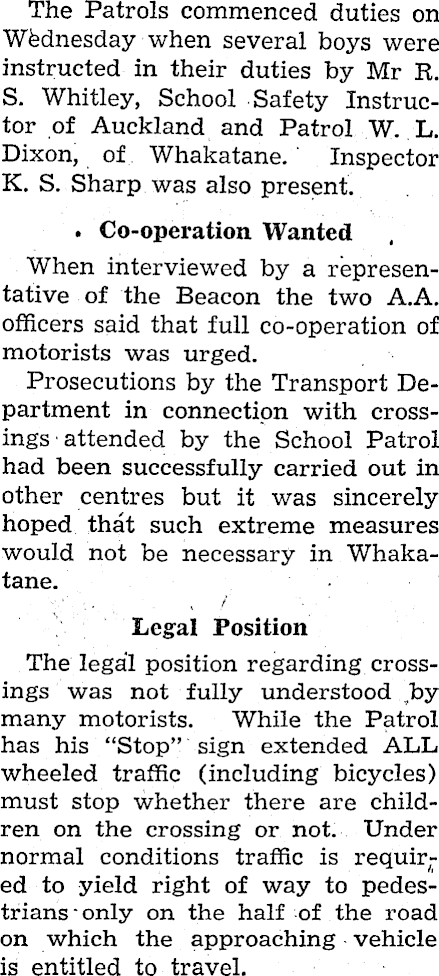 The Patrols commenced duties on Wednesday when several boys were instructed in their duties by Mr R. S. Whitley, School Safety Instructor of Auckland and Patrol W. L. Dixon, of Whakatane. Inspector K. S. Sharp was also present.

Co-operation Wanted

When interviewed by a representative of the Beacon the two A.A. officers said that full co-operation of motorists was urged.

Prosecutions by the Transport Department in connection with crossings attended by the School Patrol had been successfully carried out in other centres but it was sincerely hoped that such extreme measures would not be necessary in Whakatane.

Legal Position

The legal position regarding crossings was not fully understood by many motorists. While the Patrol has his "Stop" sign extended ALL wheeled traffic (including bicycles) must stop whether there are children on the crossing or not. Under normal conditions traffic is required to yield right of way to pedestrians only on the half of the road on which the approaching vehicle is entitled to travel.